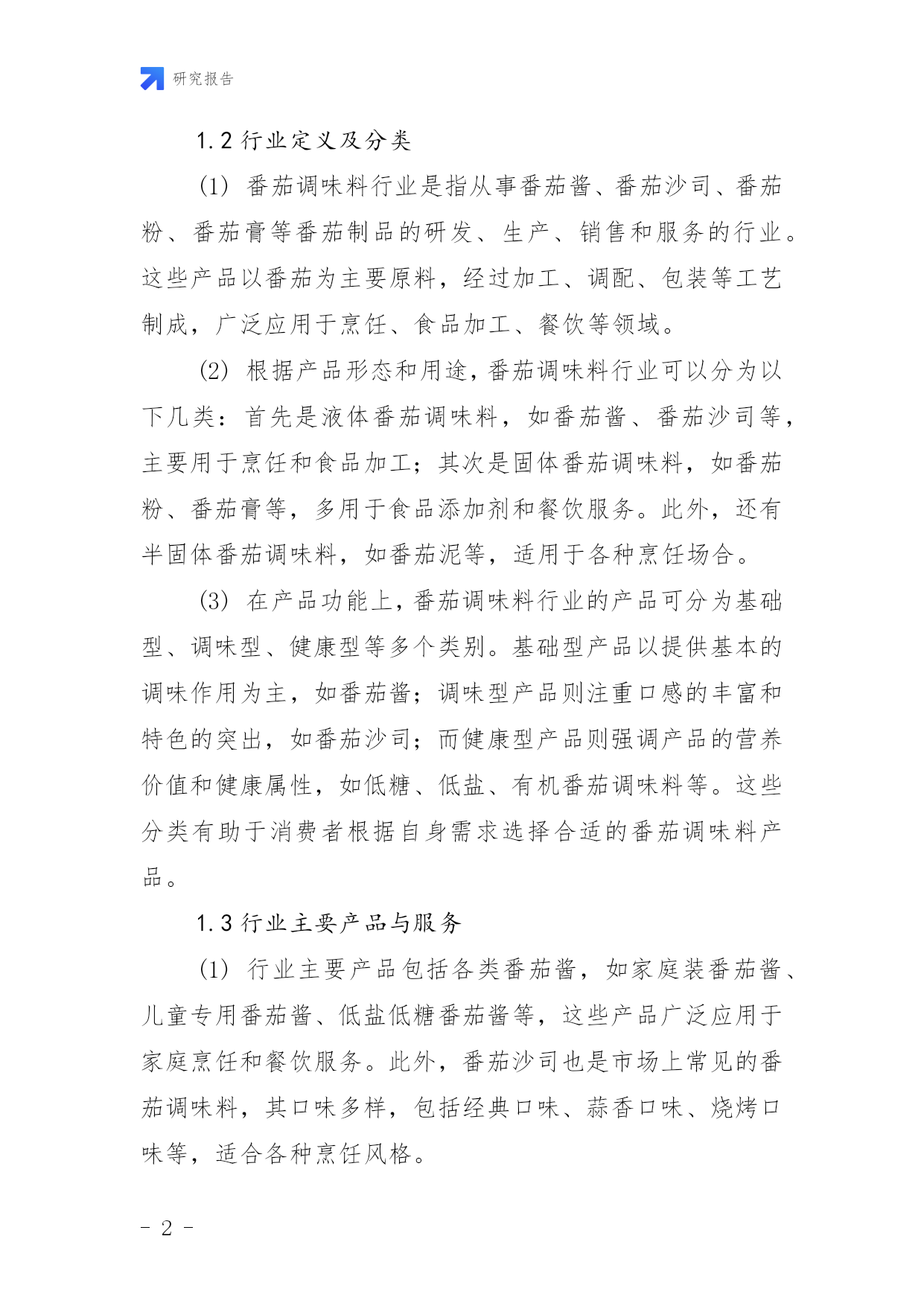 研究报告

1.2 行业定义及分类

(1) 番茄调味料行业是指从事番茄酱、番茄沙司、番茄粉、番茄膏等番茄制品的研发、生产、销售和服务的行业。这些产品以番茄为主要原料，经过加工、调配、包装等工艺制成，广泛应用于烹饪、食品加工、餐饮等领域。

(2) 根据产品形态和用途，番茄调味料行业可以分为以下几类：首先是液体番茄调味料，如番茄酱、番茄沙司等，主要用于烹饪和食品加工；其次是固体番茄调味料，如番茄粉、番茄膏等，多用于食品添加剂和餐饮服务。此外，还有半固体番茄调味料，如番茄泥等，适用于各种烹饪场合。

(3) 在产品功能上，番茄调味料行业的产品可分为基础型、调味型、健康型等多个类别。基础型产品以提供基本的调味作用为主，如番茄酱；调味型产品则注重口感的丰富和特色的突出，如番茄沙司；而健康型产品则强调产品的营养价值和健康属性，如低糖、低盐、有机番茄调味料等。这些分类有助于消费者根据自身需求选择合适的番茄调味料产品。

1.3 行业主要产品与服务

(1) 行业主要产品包括各类番茄酱，如家庭装番茄酱、儿童专用番茄酱、低盐低糖番茄酱等，这些产品广泛应用于家庭烹饪和餐饮服务。此外，番茄沙司也是市场上常见的番茄调味料，其口味多样，包括经典口味、蒜香口味、烧烤口味等，适合各种烹饪风格。

- 2 -